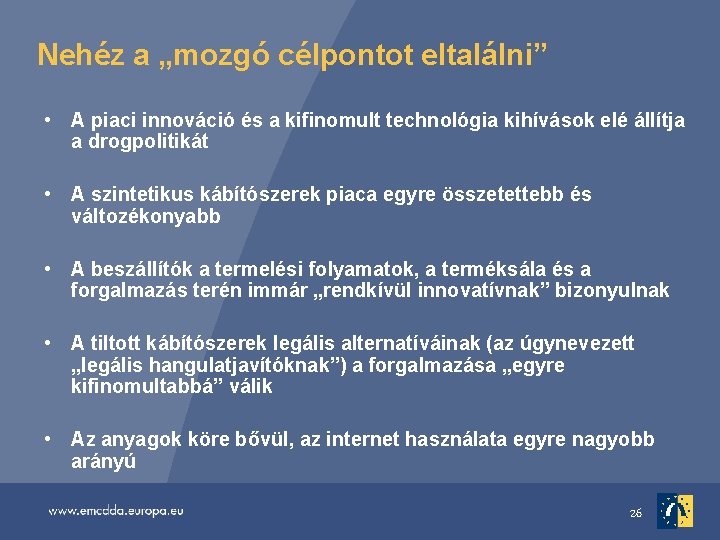 Nehéz a „mozgó célpontot eltalálni”

• A piaci innováció és a kifinomult technológia kihívások elé állítja a drogpolitikát

• A szintetikus kábítószerek piaca egyre összetettebb és változékonyabb

• A beszállítók a termelési folyamatok, a terméksála és a forgalmazás terén immár „rendkívül innovatívnak” bizonyulnak

• A tiltott kábítószerek legális alternatíváinak (az úgynevezett „legális hangulatjavítóknak”) a forgalmazása „egyre kifinomultabbá” válik

• Az anyagok köre bővül, az internet használata egyre nagyobb arányú

www.emcdda.europa.eu

26